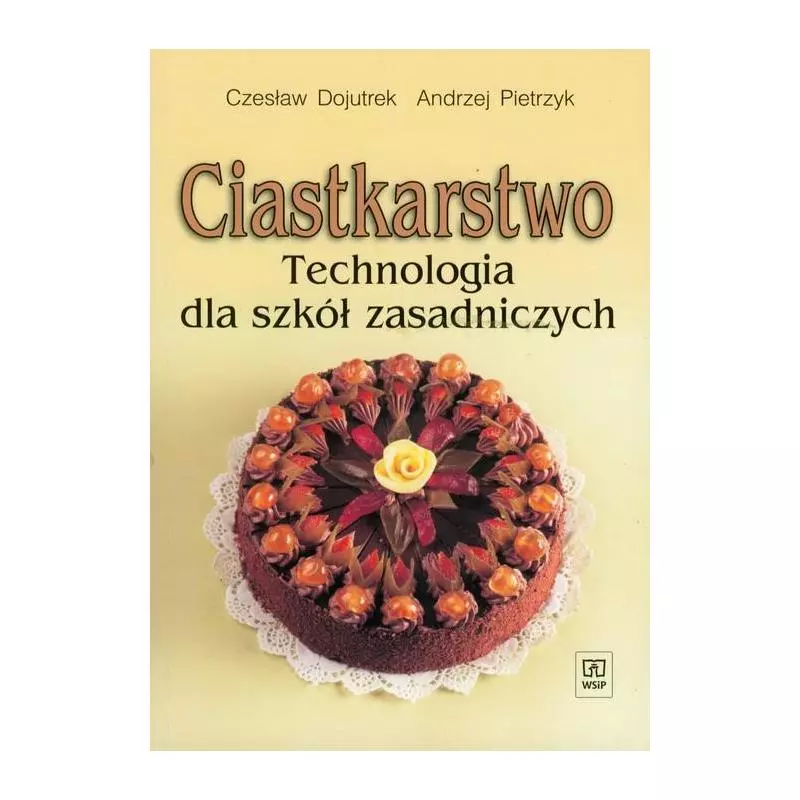 Czesław Dojutrek Andrzej Pietrzyk

Ciastkarstwo
Technologia
dla szkół zasadniczych

WSiP